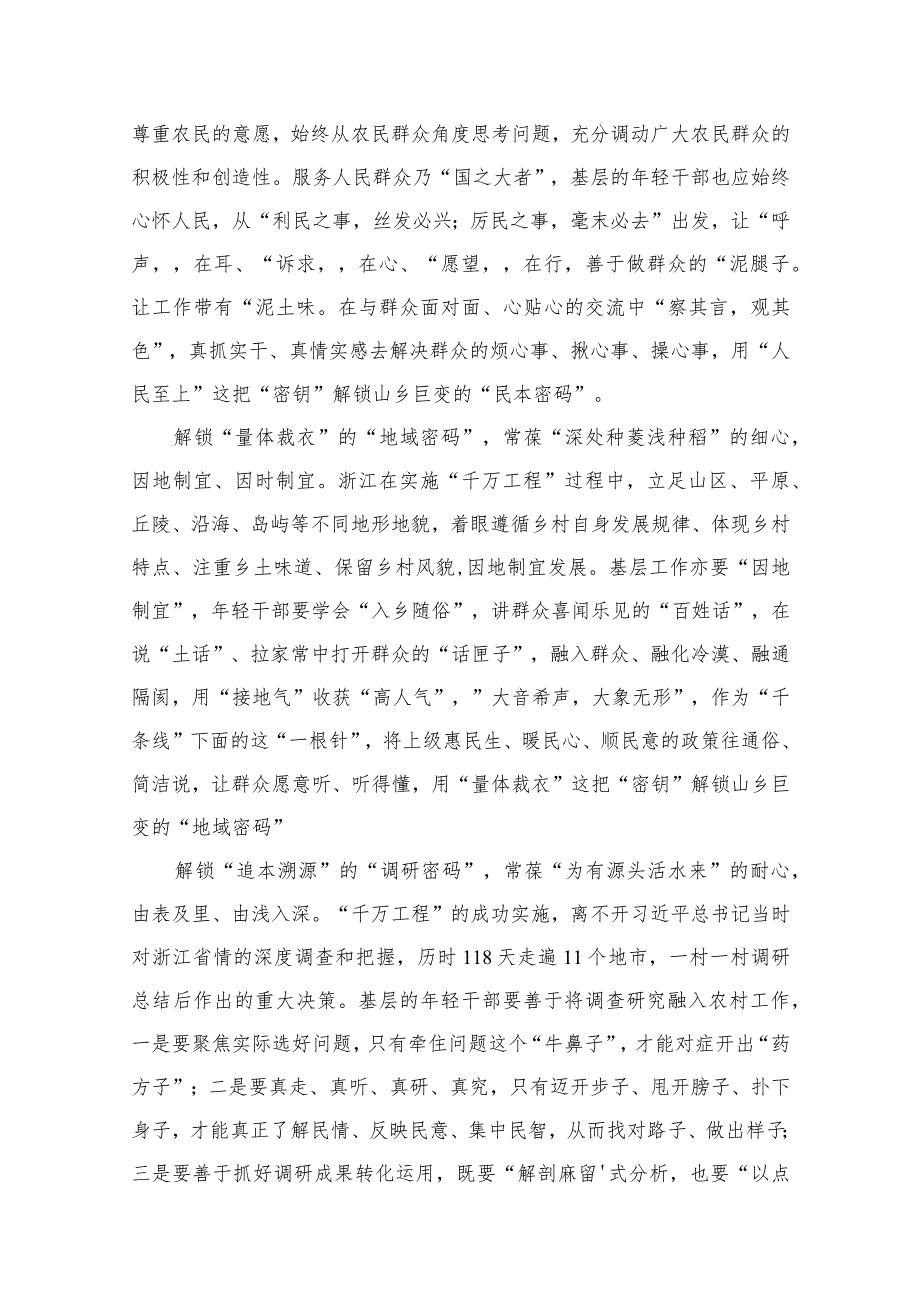 尊重农民的意愿，始终从农民群众角度思考问题，充分调动广大农民群众的积极性和创造性。服务人民群众乃“国之大者”，基层的年轻干部也应始终心怀人民，从“利民之事，丝发必兴；厉民之事，毫末必去”出发，让“呼声，，在耳、“诉求，，在心、“愿望，，在行，善于做群众的“泥腿子。让工作带有“泥土味。在与群众面对面、心贴心的交流中“察其言，观其色”，真抓实干、真情实感去解决群众的烦心事、揪心事、操心事，用“人民至上”这把“密钥”解锁山乡巨变的“民本密码”。

解锁“量体裁衣”的“地域密码”，常葆“深处种菱浅种稻”的细心，因地制宜、因时制宜。浙江在实施“千万工程”过程中，立足山区、平原、丘陵、沿海、岛屿等不同地形地貌，着眼遵循乡村自身发展规律、体现乡村特点、注重乡土味道、保留乡村风貌,因地制宜发展。基层工作亦要“因地制宜”，年轻干部要学会“入乡随俗”，讲群众喜闻乐见的“百姓话”，在说“土话”、拉家常中打开群众的“话匣子”，融入群众、融化冷漠、融通隔阂，用“接地气”收获“高人气”，”大音希声，大象无形”，作为“千条线”下面的这“一根针”，将上级惠民生、暖民心、顺民意的政策往通俗、简洁说，让群众愿意听、听得懂，用“量体裁衣”这把“密钥”解锁山乡巨变的“地域密码”

解锁“追本溯源”的“调研密码”，常葆“为有源头活水来”的耐心，由表及里、由浅入深。“千万工程”的成功实施，离不开习近平总书记当时对浙江省情的深度调查和把握，历时118天走遍11个地市，一村一村调研总结后作出的重大决策。基层的年轻干部要善于将调查研究融入农村工作，一是要聚焦实际选好问题，只有牵住问题这个“牛鼻子”，才能对症开出“药方子”；二是要真走、真听、真研、真究，只有迈开步子、甩开膀子、扑下身子，才能真正了解民情、反映民意、集中民智，从而找对路子、做出样子；三是要善于抓好调研成果转化运用，既要“解剖麻留'式分析，也要“以点